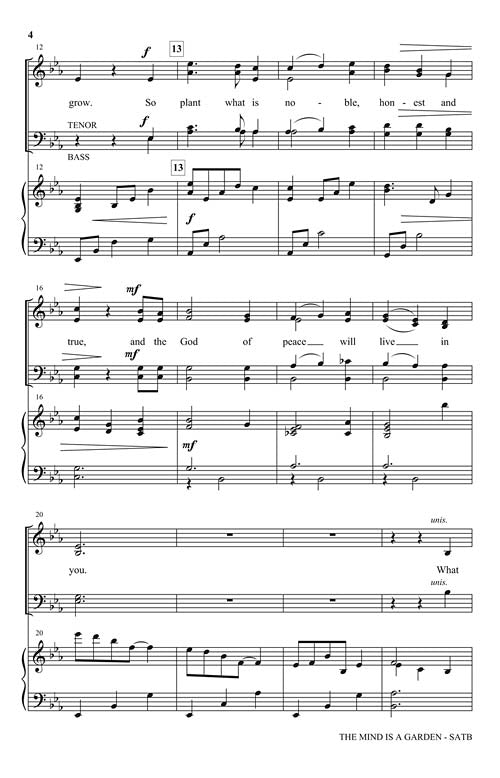 4

12

f

13

grow. So plant what is no - ble, hon - est and

TENOR

f

BASS

12

13

f

16

mf

true, and the God of peace will live in

mf

16

mf

20

unis.

you. What

unis.

20

THE MIND IS A GARDEN - SATB